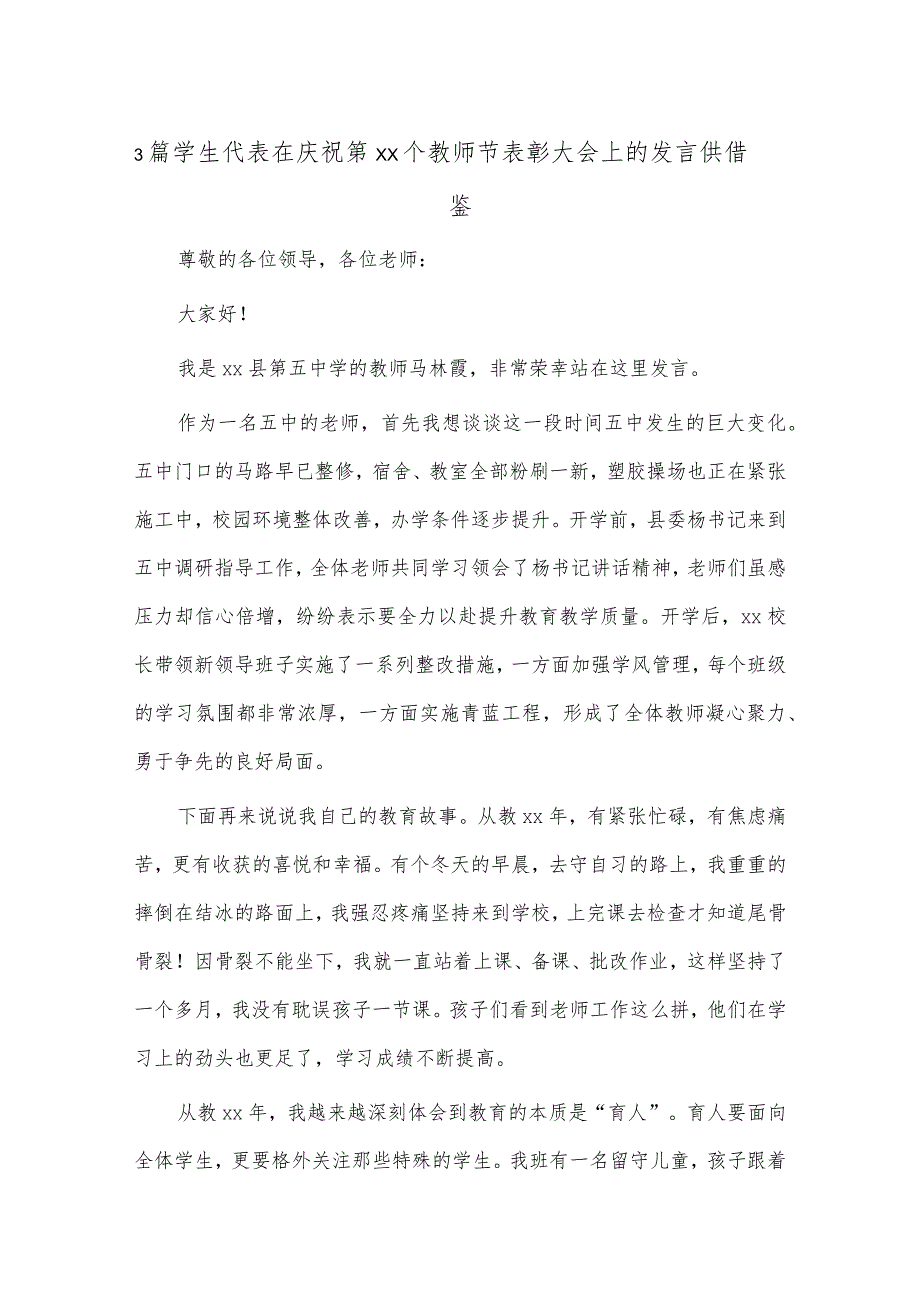 3篇学生代表在庆祝第xx个教师节表彰大会上的发言供借鉴

尊敬的各位领导，各位老师：

大家好！

我是xx县第五中学的教师马林霞，非常荣幸站在这里发言。

作为一名五中的老师，首先我想谈谈这一段时间五中发生的巨大变化。五中门口的马路早已整修，宿舍、教室全部粉刷一新，塑胶操场也正在紧张施工中，校园环境整体改善，办学条件逐步提升。开学前，县委杨书记来到五中调研指导工作，全体老师共同学习领会了杨书记讲话精神，老师们虽感压力却信心倍增，纷纷表示要全力以赴提升教育教学质量。开学后，xx校长带领新领导班子实施了一系列整改措施，一方面加强学风管理，每个班级的学习氛围都非常浓厚，一方面实施青蓝工程，形成了全体教师凝心聚力、勇于争先的良好局面。

下面再来说说我自己的教育故事。从教xx年，有紧张忙碌，有焦虑痛苦，更有收获的喜悦和幸福。有个冬天的早晨，去守自习的路上，我重重的摔倒在结冰的路面上，我强忍疼痛坚持来到学校，上完课去检查才知道尾骨骨裂！因骨裂不能坐下，我就一直站着上课、备课、批改作业，这样坚持了一个多月，我没有耽误孩子一节课。孩子们看到老师工作这么拼，他们在学习上的劲头也更足了，学习成绩不断提高。

从教xx年，我越来越深刻体会到教育的本质是“育人”。育人要面向全体学生，更要格外关注那些特殊的学生。我班有一名留守儿童，孩子跟着